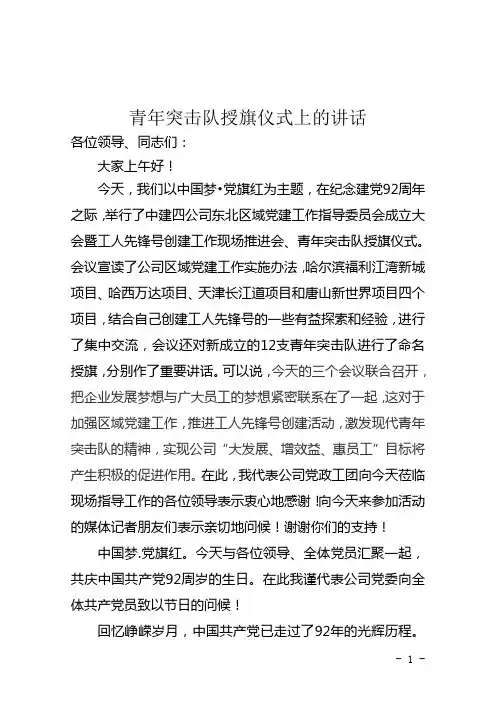 青年突击队授旗仪式上的讲话

各位领导、同志们：

大家上午好！

今天，我们以中国梦•党旗红为主题，在纪念建党92周年之际，举行了中建四公司东北区域党建工作指导委员会成立大会暨工人先锋号创建工作现场推进会、青年突击队授旗仪式。会议宣读了公司区域党建工作实施办法，哈尔滨福利江湾新城项目、哈西万达项目、天津长江道项目和唐山新世界项目四个项目，结合自己创建工人先锋号的一些有益探索和经验，进行了集中交流，会议还对新成立的12支青年突击队进行了命名授旗，分别作了重要讲话。可以说，今天的三个会议联合召开，把企业发展梦想与广大员工的梦想紧密联系在了一起，这对于加强区域党建工作，推进工人先锋号创建活动，激发现代青年突击队的精神，实现公司“大发展、增效益、惠员工”目标将产生积极的促进作用。在此，我代表公司党政工团向今天莅临现场指导工作的各位领导表示衷心地感谢！向今天来参加活动的媒体记者朋友们表示亲切地问候！谢谢你们的支持！

中国梦.党旗红。今天与各位领导、全体党员汇聚一起，共庆中国共产党92周岁的生日。在此我谨代表公司党委向全体共产党员致以节日的问候！

回忆峥嵘岁月，中国共产党已走过了92年的光辉历程。

- 1 -